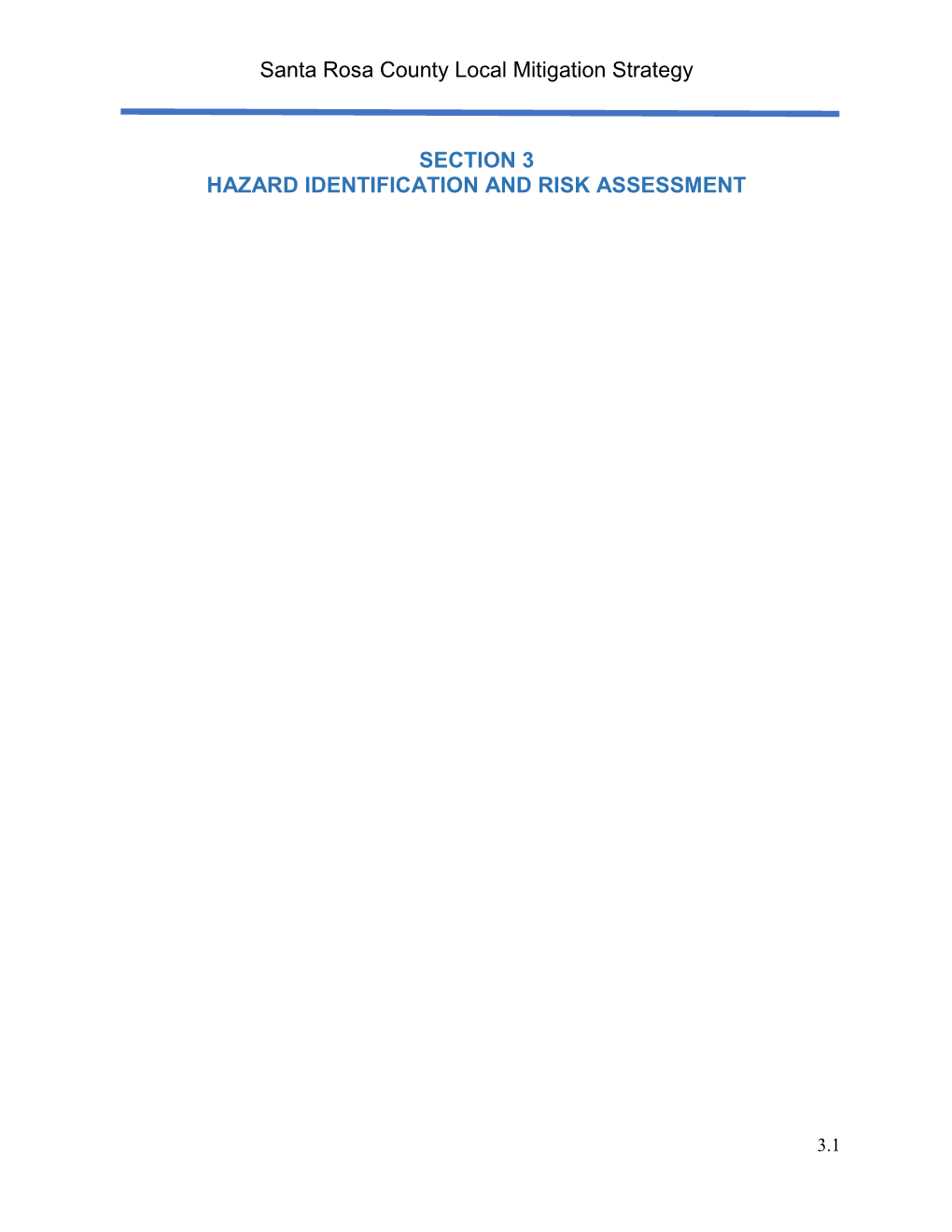 Santa Rosa County Local Mitigation Strategy

SECTION 3
HAZARD IDENTIFICATION AND RISK ASSESSMENT

3.1